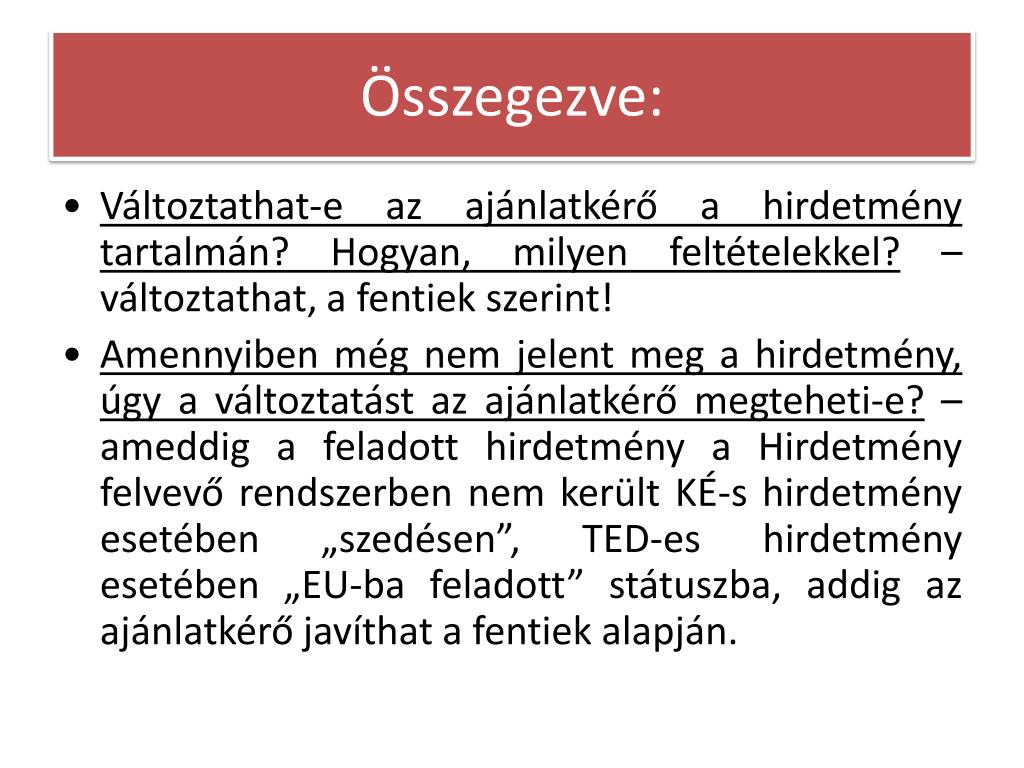 Összegezve:

• Változtathat-e az ajánlatkérő a hirdetmény tartalmán? Hogyan, milyen feltételekkel? – változtathat, a fentiek szerint!

• Amennyiben még nem jelent meg a hirdetmény, úgy a változtatást az ajánlatkérő megteheti-e? – ameddig a feladott hirdetmény a Hirdetmény felvevő rendszerben nem került KÉ-s hirdetmény esetében „szedésen”, TED-es hirdetmény esetében „EU-ba feladott” státuszba, addig az ajánlatkérő javíthat a fentiek alapján.